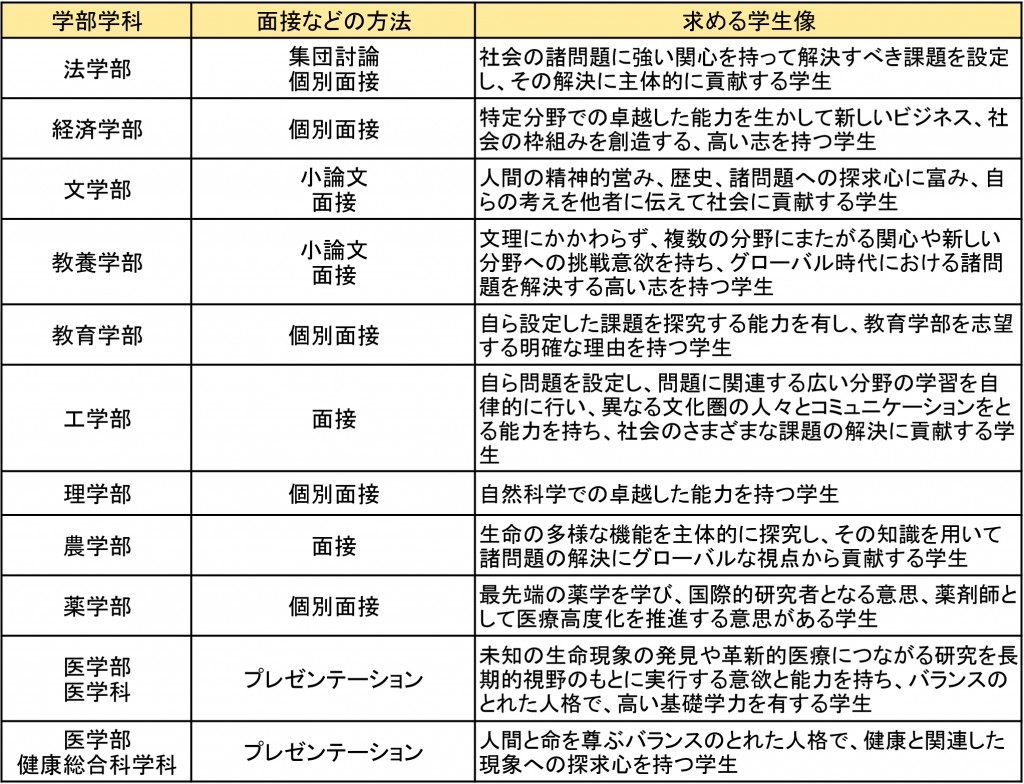 | 学部学科 | 面接などの方法 | 求める学生像 |
|---|---|---|
| 法学部 | 集団討論 個別面接 | 社会の諸問題に強い関心を持って解決すべき課題を設定し、その解決に主体的に貢献する学生 |
| 経済学部 | 個別面接 | 特定分野での卓越した能力を生かして新しいビジネス、社会の枠組みを創造する、高い志を持つ学生 |
| 文学部 | 小論文 面接 | 人間の精神的営み、歴史、諸問題への探求心に富み、自らの考えを他者に伝えて社会に貢献する学生 |
| 教養学部 | 小論文 面接 | 文理にかかわらず、複数の分野にまたがる関心や新しい分野への挑戦意欲を持ち、グローバル時代における諸問題を解決する高い志を持つ学生 |
| 教育学部 | 個別面接 | 自ら設定した課題を探究する能力を有し、教育学部を志望する明確な理由を持つ学生 |
| 工学部 | 面接 | 自ら問題を設定し、問題に関連する広い分野の学習を自律的に行い、異なる文化圏の人々とコミュニケーションをとる能力を持ち、社会のさまざまな課題の解決に貢献する学生 |
| 理学部 | 個別面接 | 自然科学での卓越した能力を持つ学生 |
| 農学部 | 面接 | 生命の多様な機能を主体的に探究し、その知識を用いて諸問題の解決にグローバルな視点から貢献する学生 |
| 薬学部 | 個別面接 | 最先端の薬学を学び、国際的研究者となる意思、薬剤師として医療高度化を推進する意思がある学生 |
| 医学部 医学科 | プレゼンテーション | 未知の生命現象の発見や革新的医療につながる研究を長期的視野のもとに実行する意欲と能力を持ち、バランスのとれた人格で、高い基礎学力を有する学生 |
| 医学部 健康総合科学科 | プレゼンテーション | 人間と命を尊ぶバランスのとれた人格で、健康と関連した現象への探求心を持つ学生 |